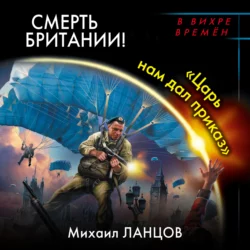 СМЕРТЬ БРИТАНИИ!

В ВИХРЕ ВРЕМЁН

«Царь нам дал приказ»

Михаил ЛАНЦОВ